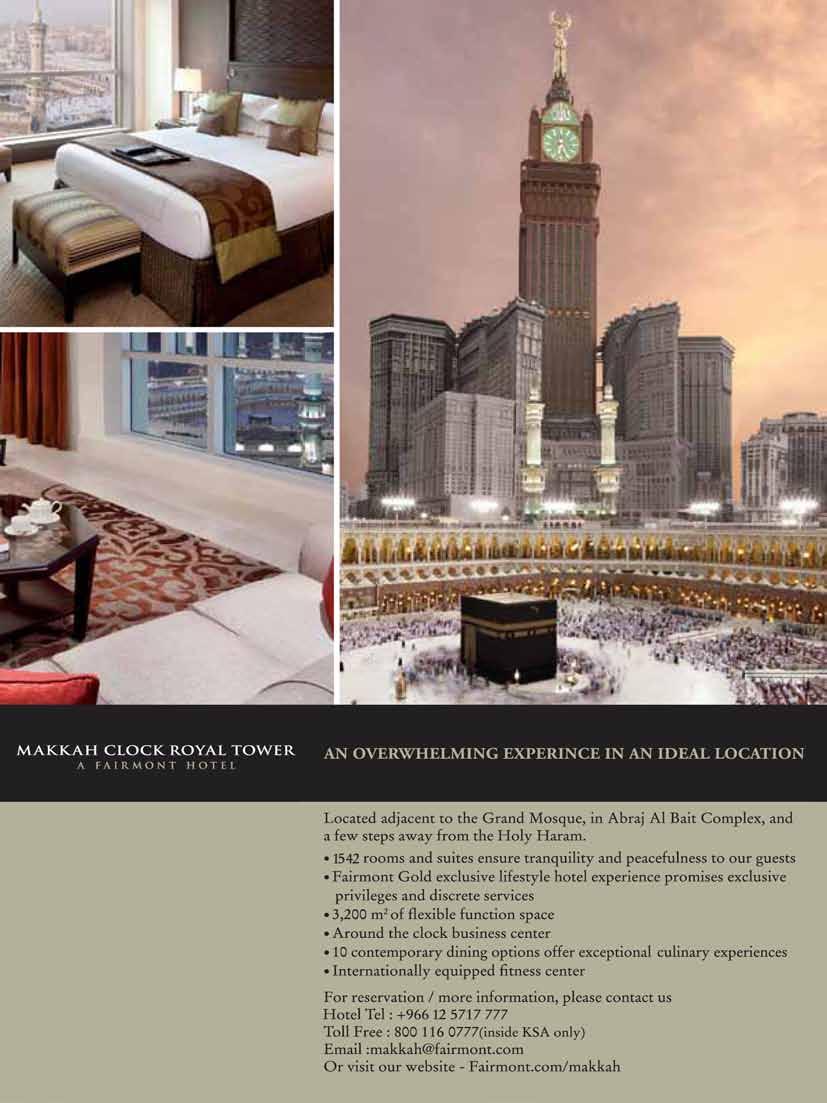 MAKKAH CLOCK ROYAL TOWER
A FAIRMONT HOTEL

AN OVERWHELMING EXPERINCE IN AN IDEAL LOCATION

Located adjacent to the Grand Mosque, in Abraj Al Bait Complex, and a few steps away from the Holy Haram.

• 1542 rooms and suites ensure tranquility and peacefulness to our guests
• Fairmont Gold exclusive lifestyle hotel experience promises exclusive privileges and discrete services
• 3,200 $m^2$ of flexible function space
• Around the clock business center
• 10 contemporary dining options offer exceptional culinary experiences
• Internationally equipped fitness center

For reservation / more information, please contact us
Hotel Tel : +966 12 5717 777
Toll Free : 800 116 0777(inside KSA only)
Email :makkah@fairmont.com
Or visit our website - Fairmont.com/makkah